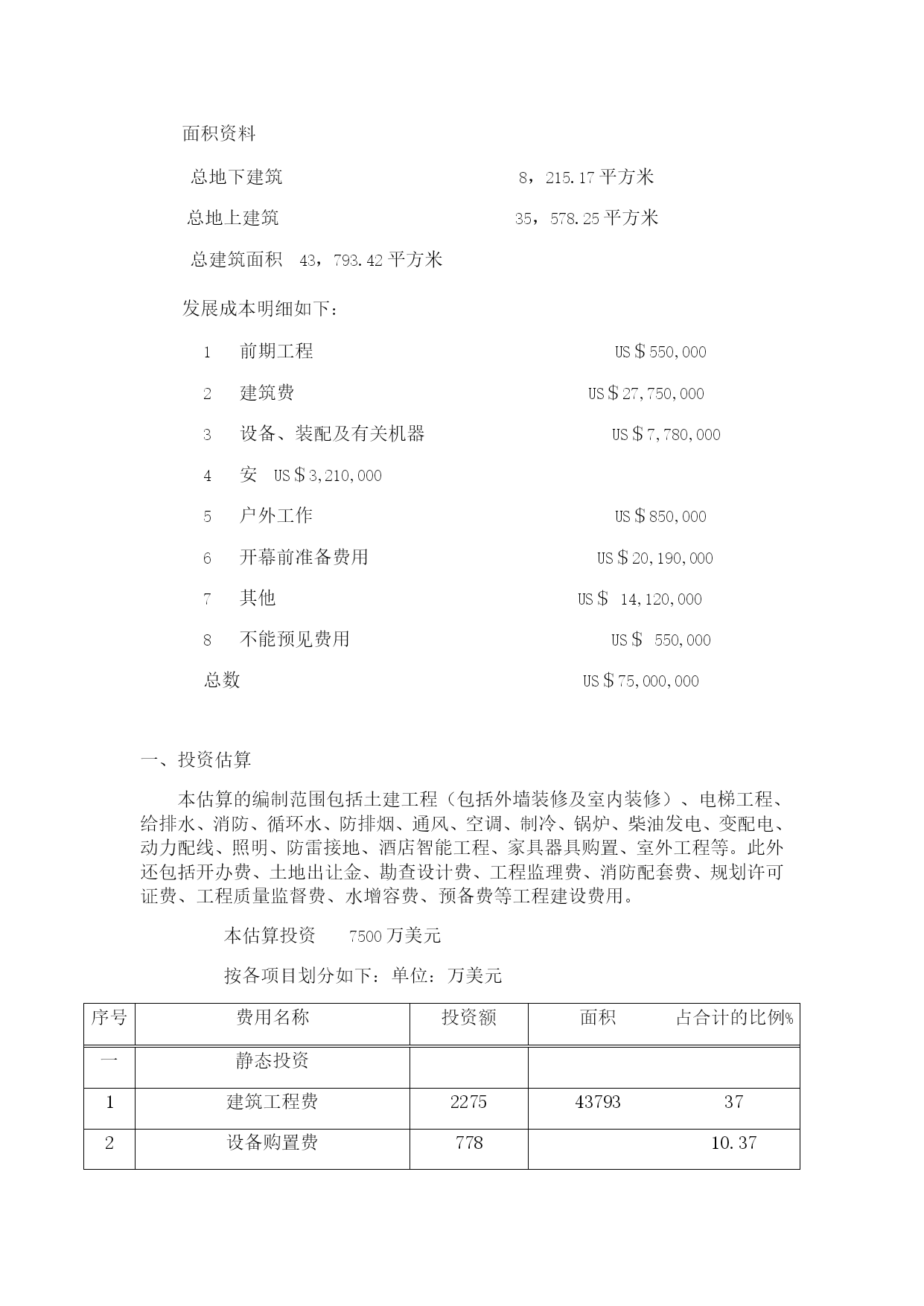 面积资料

总地下建筑 8，215.17 平方米

总地上建筑 35，578.25 平方米

总建筑面积 43，793.42 平方米

发展成本明细如下：

1 前期工程 US＄550,000

2 建筑费 US＄27,750,000

3 设备、装配及有关机器 US＄7,780,000

4 安 US＄3,210,000

5 户外工作 US＄850,000

6 开幕前准备费用 US＄20,190,000

7 其他 US＄ 14,120,000

8 不能预见费用 US＄ 550,000

总数 US＄75,000,000

一、投资估算

本估算的编制范围包括土建工程（包括外墙装修及室内装修）、电梯工程、给排水、消防、循环水、防排烟、通风、空调、制冷、锅炉、柴油发电、变配电、动力配线、照明、防雷接地、酒店智能工程、家具器具购置、室外工程等。此外还包括开办费、土地出让金、勘查设计费、工程监理费、消防配套费、规划许可证费、工程质量监督费、水增容费、预备费等工程建设费用。

本估算投资 7500 万美元

按各项目划分如下：单位：万美元

| 序号 | 费用名称 | 投资额 | 面积 | 占合计的比例% |
|---|---|---|---|---|
| 一 | 静态投资 | | | |
| 1 | 建筑工程费 | 2275 | 43793 | 37 |
| 2 | 设备购置费 | 778 | | 10.37 |